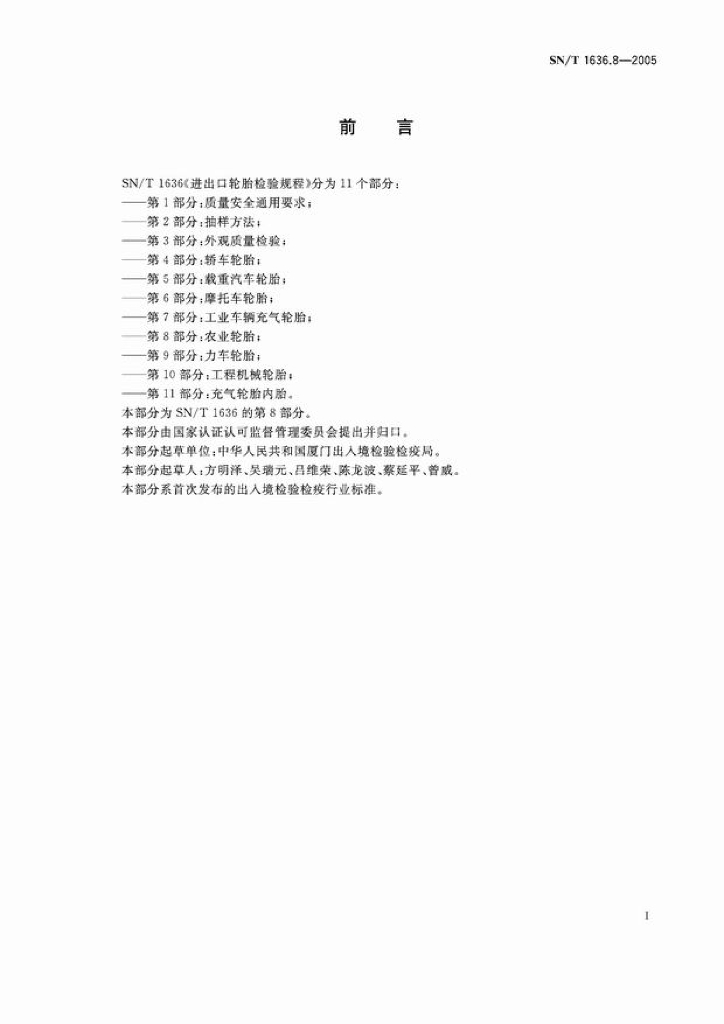 SN/T 1636.8—2005

前　言

SN/T 1636《进出口轮胎检验规程》分为 11 个部分：
——第 1 部分：质量安全通用要求；
——第 2 部分：抽样方法；
——第 3 部分：外观质量检验；
——第 4 部分：轿车轮胎；
——第 5 部分：载重汽车轮胎；
——第 6 部分：摩托车轮胎；
——第 7 部分：工业车辆充气轮胎；
——第 8 部分：农业轮胎；
——第 9 部分：力车轮胎；
——第 10 部分：工程机械轮胎；
——第 11 部分：充气轮胎内胎。
本部分为 SN/T 1636 的第 8 部分。
本部分由国家认证认可监督管理委员会提出并归口。
本部分起草单位：中华人民共和国厦门出入境检验检疫局。
本部分起草人：方明泽、吴瑞元、吕维荣、陈龙波、蔡延平、曾威。
本部分系首次发布的出入境检验检疫行业标准。

I